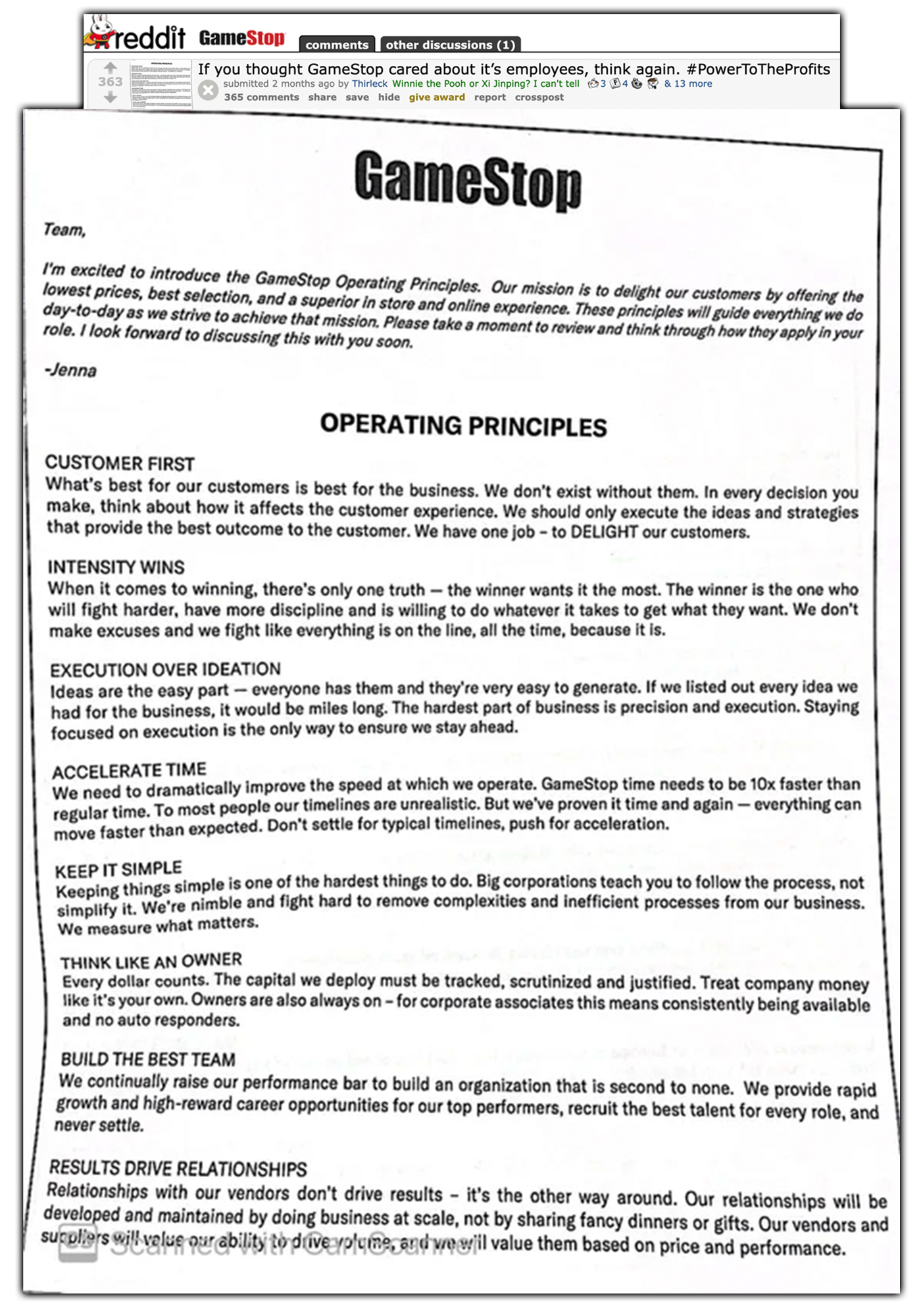 reddit GameStop comments other discussions (1)

363

If you thought GameStop cared about it's employees, think again. #PowerToTheProfits

submitted 2 months ago by Thirleck Winnie the Pooh or Xi Jinping? I can't tell 3 4 & 13 more

365 comments share save hide give award report crosspost

GameStop

Team,

I'm excited to introduce the GameStop Operating Principles. Our mission is to delight our customers by offering the lowest prices, best selection, and a superior in store and online experience. These principles will guide everything we do day-to-day as we strive to achieve that mission. Please take a moment to review and think through how they apply in your role. I look forward to discussing this with you soon.

-Jenna

OPERATING PRINCIPLES

CUSTOMER FIRST
What's best for our customers is best for the business. We don't exist without them. In every decision you make, think about how it affects the customer experience. We should only execute the ideas and strategies that provide the best outcome to the customer. We have one job – to DELIGHT our customers.

INTENSITY WINS
When it comes to winning, there's only one truth — the winner wants it the most. The winner is the one who will fight harder, have more discipline and is willing to do whatever it takes to get what they want. We don't make excuses and we fight like everything is on the line, all the time, because it is.

EXECUTION OVER IDEATION
Ideas are the easy part — everyone has them and they're very easy to generate. If we listed out every idea we had for the business, it would be miles long. The hardest part of business is precision and execution. Staying focused on execution is the only way to ensure we stay ahead.

ACCELERATE TIME
We need to dramatically improve the speed at which we operate. GameStop time needs to be 10x faster than regular time. To most people our timelines are unrealistic. But we've proven it time and again — everything can move faster than expected. Don't settle for typical timelines, push for acceleration.

KEEP IT SIMPLE
Keeping things simple is one of the hardest things to do. Big corporations teach you to follow the process, not simplify it. We're nimble and fight hard to remove complexities and inefficient processes from our business. We measure what matters.

THINK LIKE AN OWNER
Every dollar counts. The capital we deploy must be tracked, scrutinized and justified. Treat company money like it's your own. Owners are also always on – for corporate associates this means consistently being available and no auto responders.

BUILD THE BEST TEAM
We continually raise our performance bar to build an organization that is second to none. We provide rapid growth and high-reward career opportunities for our top performers, recruit the best talent for every role, and never settle.

RESULTS DRIVE RELATIONSHIPS
Relationships with our vendors don't drive results – it's the other way around. Our relationships will be developed and maintained by doing business at scale, not by sharing fancy dinners or gifts. Our vendors and suppliers will value our ability to drive volume, and we will value them based on price and performance.

Scanned with CamScanner